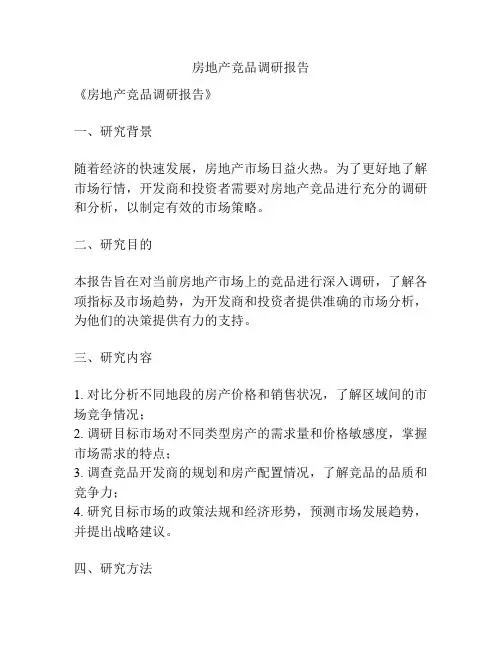 房地产竞品调研报告

《房地产竞品调研报告》

一、研究背景

随着经济的快速发展，房地产市场日益火热。为了更好地了解市场行情，开发商和投资者需要对房地产竞品进行充分的调研和分析，以制定有效的市场策略。

二、研究目的

本报告旨在对当前房地产市场上的竞品进行深入调研，了解各项指标及市场趋势，为开发商和投资者提供准确的市场分析，为他们的决策提供有力的支持。

三、研究内容

1. 对比分析不同地段的房产价格和销售状况，了解区域间的市场竞争情况；
2. 调研目标市场对不同类型房产的需求量和价格敏感度，掌握市场需求的特点；
3. 调查竞品开发商的规划和房产配置情况，了解竞品的品质和竞争力；
4. 研究目标市场的政策法规和经济形势，预测市场发展趋势，并提出战略建议。

四、研究方法